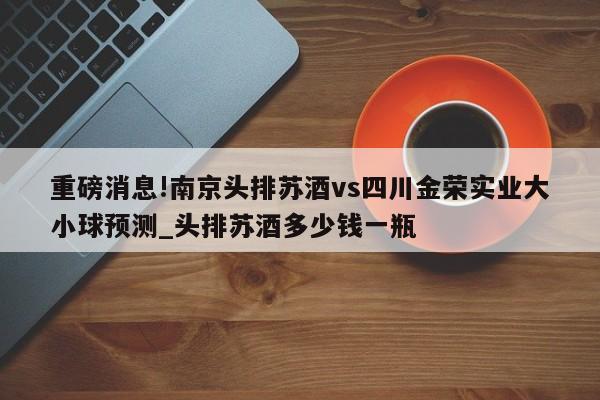 重磅消息!南京头排苏酒vs四川金荣实业大小球预测_头排苏酒多少钱一瓶